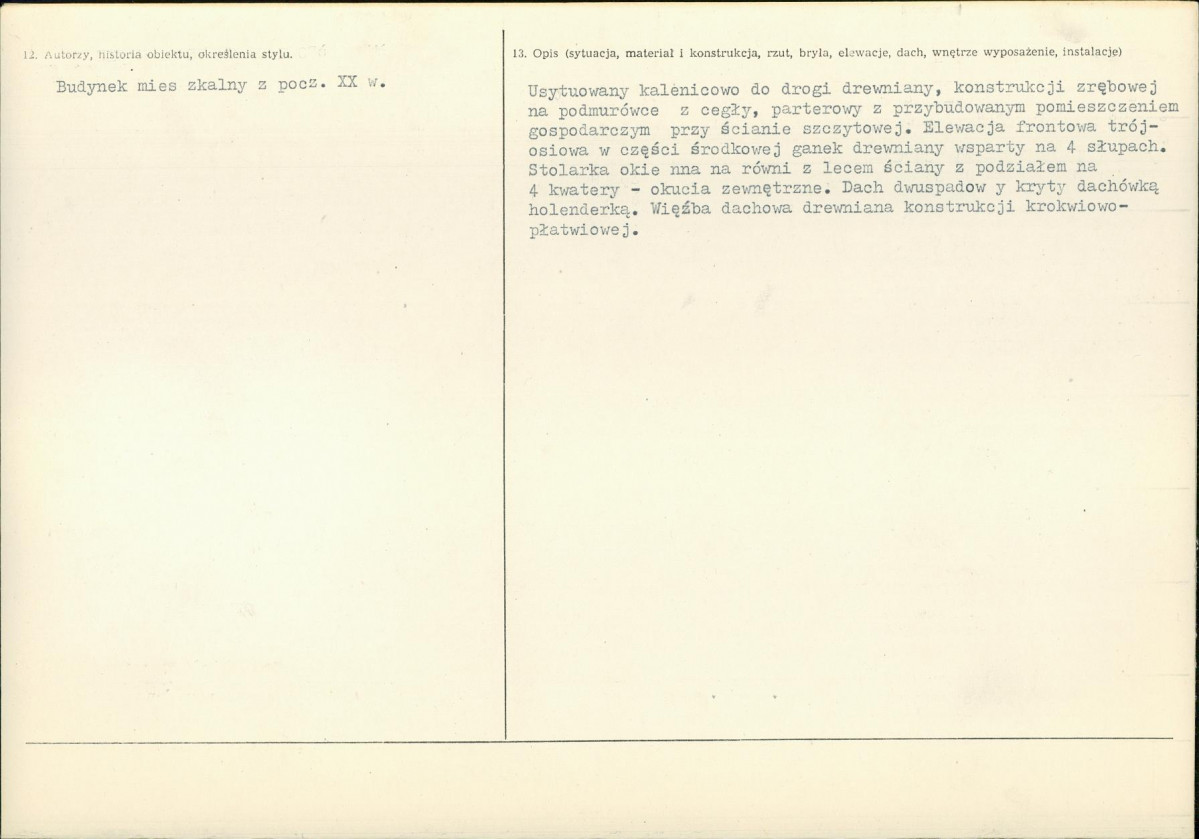 12. Autorzy, historia obiektu, określenia stylu.

Budynek mies zkalny z pocz. XX w.

13. Opis (sytuacja, materiał i konstrukcja, rzut, bryła, elewacje, dach, wnętrze wyposażenie, instalacje)

Usytuowany kalenicowo do drogi drewniany, konstrukcji zrębowej na podmurówce z cegły, parterowy z przybudowanym pomieszczeniem gospodarczym przy ścianie szczytowej. Elewacja frontowa trójosiowa w części środkowej ganek drewniany wsparty na 4 słupach. Stolarka okie nna na równi z lecem ściany z podziałem na 4 kwatery - okucia zewnętrzne. Dach dwuspadow y kryty dachówką holenderką. Więźba dachowa drewniana konstrukcji krokwiowo-płatwiowej.